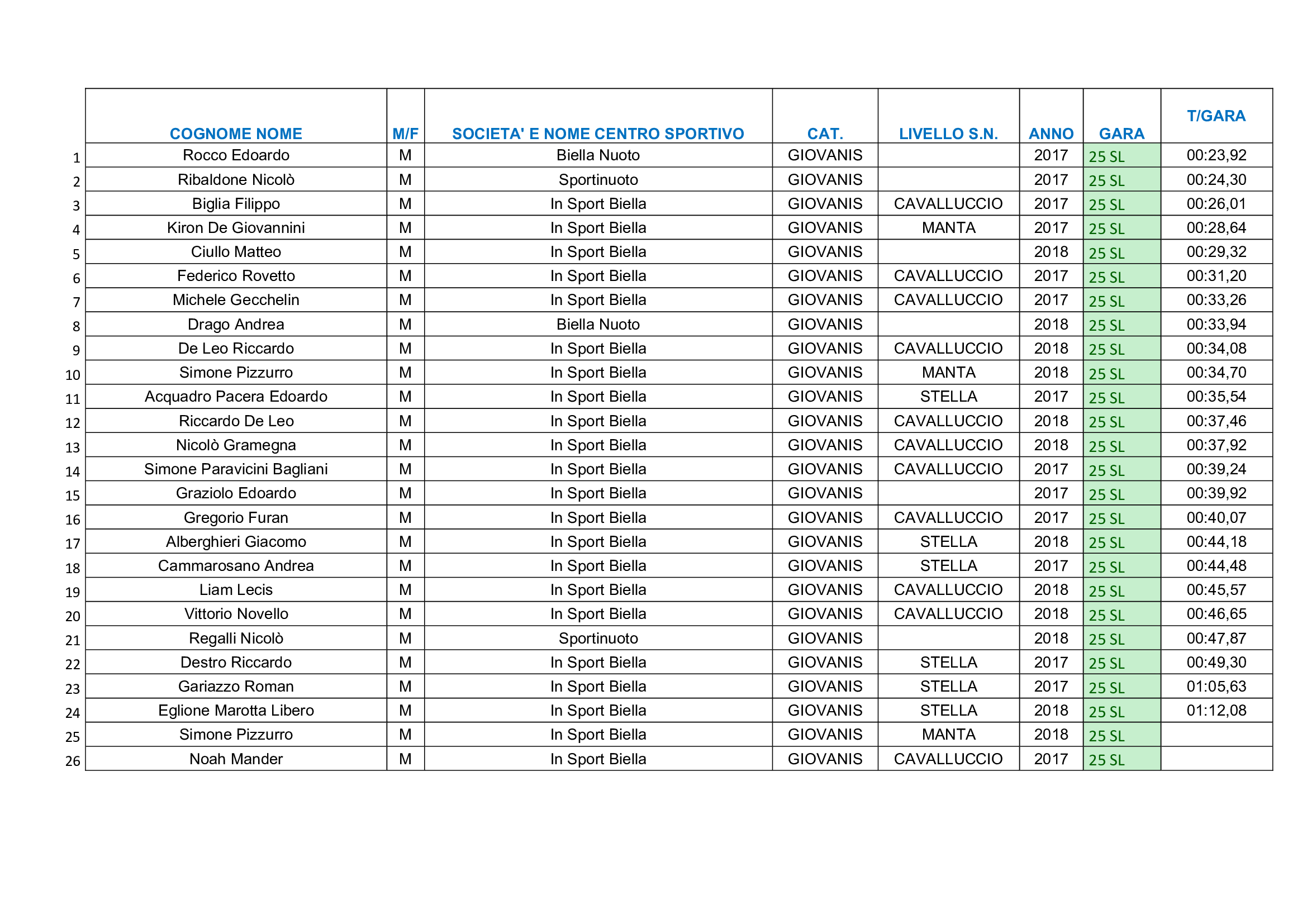 | | COGNOME NOME | M/F | SOCIETA' E NOME CENTRO SPORTIVO | CAT. | LIVELLO S.N. | ANNO | GARA | T/GARA |
|---|---|---|---|---|---|---|---|---|
| 1 | Rocco Edoardo | M | Biella Nuoto | GIOVANIS | | 2017 | 25 SL | 00:23,92 |
| 2 | Ribaldone Nicolò | M | Sportinuoto | GIOVANIS | | 2017 | 25 SL | 00:24,30 |
| 3 | Biglia Filippo | M | In Sport Biella | GIOVANIS | CAVALLUCCIO | 2017 | 25 SL | 00:26,01 |
| 4 | Kiron De Giovannini | M | In Sport Biella | GIOVANIS | MANTA | 2017 | 25 SL | 00:28,64 |
| 5 | Ciullo Matteo | M | In Sport Biella | GIOVANIS | | 2018 | 25 SL | 00:29,32 |
| 6 | Federico Rovetto | M | In Sport Biella | GIOVANIS | CAVALLUCCIO | 2017 | 25 SL | 00:31,20 |
| 7 | Michele Gecchelin | M | In Sport Biella | GIOVANIS | CAVALLUCCIO | 2017 | 25 SL | 00:33,26 |
| 8 | Drago Andrea | M | Biella Nuoto | GIOVANIS | | 2018 | 25 SL | 00:33,94 |
| 9 | De Leo Riccardo | M | In Sport Biella | GIOVANIS | CAVALLUCCIO | 2018 | 25 SL | 00:34,08 |
| 10 | Simone Pizzurro | M | In Sport Biella | GIOVANIS | MANTA | 2018 | 25 SL | 00:34,70 |
| 11 | Acquadro Pacera Edoardo | M | In Sport Biella | GIOVANIS | STELLA | 2017 | 25 SL | 00:35,54 |
| 12 | Riccardo De Leo | M | In Sport Biella | GIOVANIS | CAVALLUCCIO | 2018 | 25 SL | 00:37,46 |
| 13 | Nicolò Gramegna | M | In Sport Biella | GIOVANIS | CAVALLUCCIO | 2018 | 25 SL | 00:37,92 |
| 14 | Simone Paravicini Bagliani | M | In Sport Biella | GIOVANIS | CAVALLUCCIO | 2017 | 25 SL | 00:39,24 |
| 15 | Graziolo Edoardo | M | In Sport Biella | GIOVANIS | | 2017 | 25 SL | 00:39,92 |
| 16 | Gregorio Furan | M | In Sport Biella | GIOVANIS | CAVALLUCCIO | 2017 | 25 SL | 00:40,07 |
| 17 | Alberghieri Giacomo | M | In Sport Biella | GIOVANIS | STELLA | 2018 | 25 SL | 00:44,18 |
| 18 | Cammarosano Andrea | M | In Sport Biella | GIOVANIS | STELLA | 2017 | 25 SL | 00:44,48 |
| 19 | Liam Lecis | M | In Sport Biella | GIOVANIS | CAVALLUCCIO | 2018 | 25 SL | 00:45,57 |
| 20 | Vittorio Novello | M | In Sport Biella | GIOVANIS | CAVALLUCCIO | 2018 | 25 SL | 00:46,65 |
| 21 | Regalli Nicolò | M | Sportinuoto | GIOVANIS | | 2018 | 25 SL | 00:47,87 |
| 22 | Destro Riccardo | M | In Sport Biella | GIOVANIS | STELLA | 2017 | 25 SL | 00:49,30 |
| 23 | Gariazzo Roman | M | In Sport Biella | GIOVANIS | STELLA | 2017 | 25 SL | 01:05,63 |
| 24 | Eglione Marotta Libero | M | In Sport Biella | GIOVANIS | STELLA | 2018 | 25 SL | 01:12,08 |
| 25 | Simone Pizzurro | M | In Sport Biella | GIOVANIS | MANTA | 2018 | 25 SL | |
| 26 | Noah Mander | M | In Sport Biella | GIOVANIS | CAVALLUCCIO | 2017 | 25 SL | |